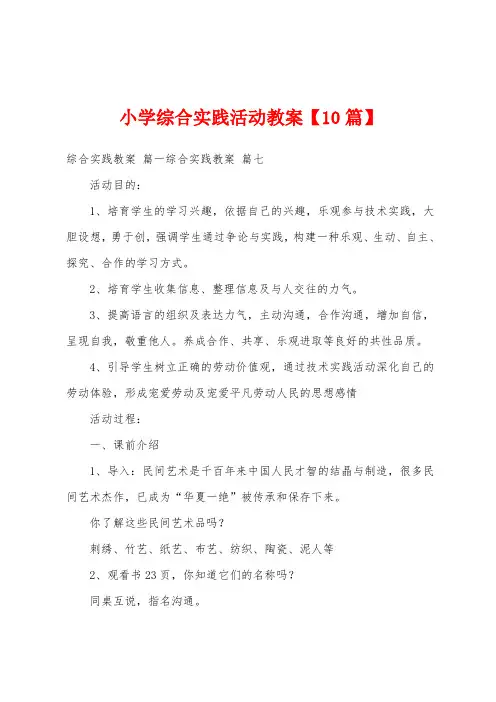 小学综合实践活动教案【10篇】

综合实践教案 篇一综合实践教案 篇七

活动目的：

1、培育学生的学习兴趣，依据自己的兴趣，乐观参与技术实践，大胆设想，勇于创，强调学生通过争论与实践，构建一种乐观、生动、自主、探究、合作的学习方式。

2、培育学生收集信息、整理信息及与人交往的力气。

3、提高语言的组织及表达力气，主动沟通，合作沟通，增加自信，呈现自我，敬重他人。养成合作、共享、乐观进取等良好的共性品质。

4、引导学生树立正确的劳动价值观，通过技术实践活动深化自己的劳动体验，形成宠爱劳动及宠爱平凡劳动人民的思想感情

活动过程：

一、课前介绍

1、导入：民间艺术是千百年来中国人民才智的结晶与制造，很多民间艺术杰作，已成为“华夏一绝”被传承和保存下来。

你了解这些民间艺术品吗？

刺绣、竹艺、纸艺、布艺、纺织、陶瓷、泥人等

2、观看书23页，你知道它们的名称吗？

同桌互说，指名沟通。